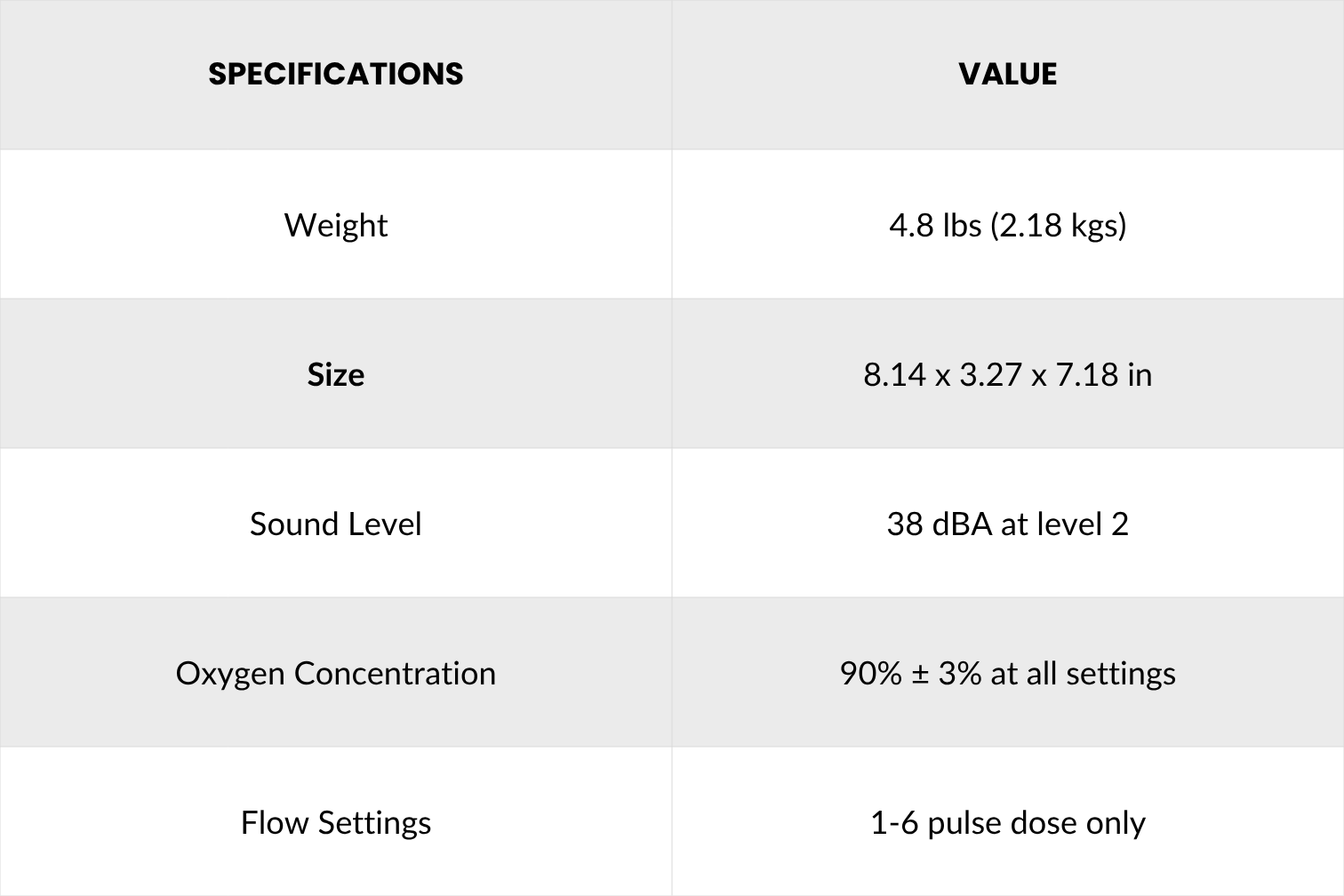 | SPECIFICATIONS | VALUE |
|---|---|
| Weight | 4.8 lbs (2.18 kgs) |
| Size | 8.14 x 3.27 x 7.18 in |
| Sound Level | 38 dBA at level 2 |
| Oxygen Concentration | 90% ± 3% at all settings |
| Flow Settings | 1-6 pulse dose only |